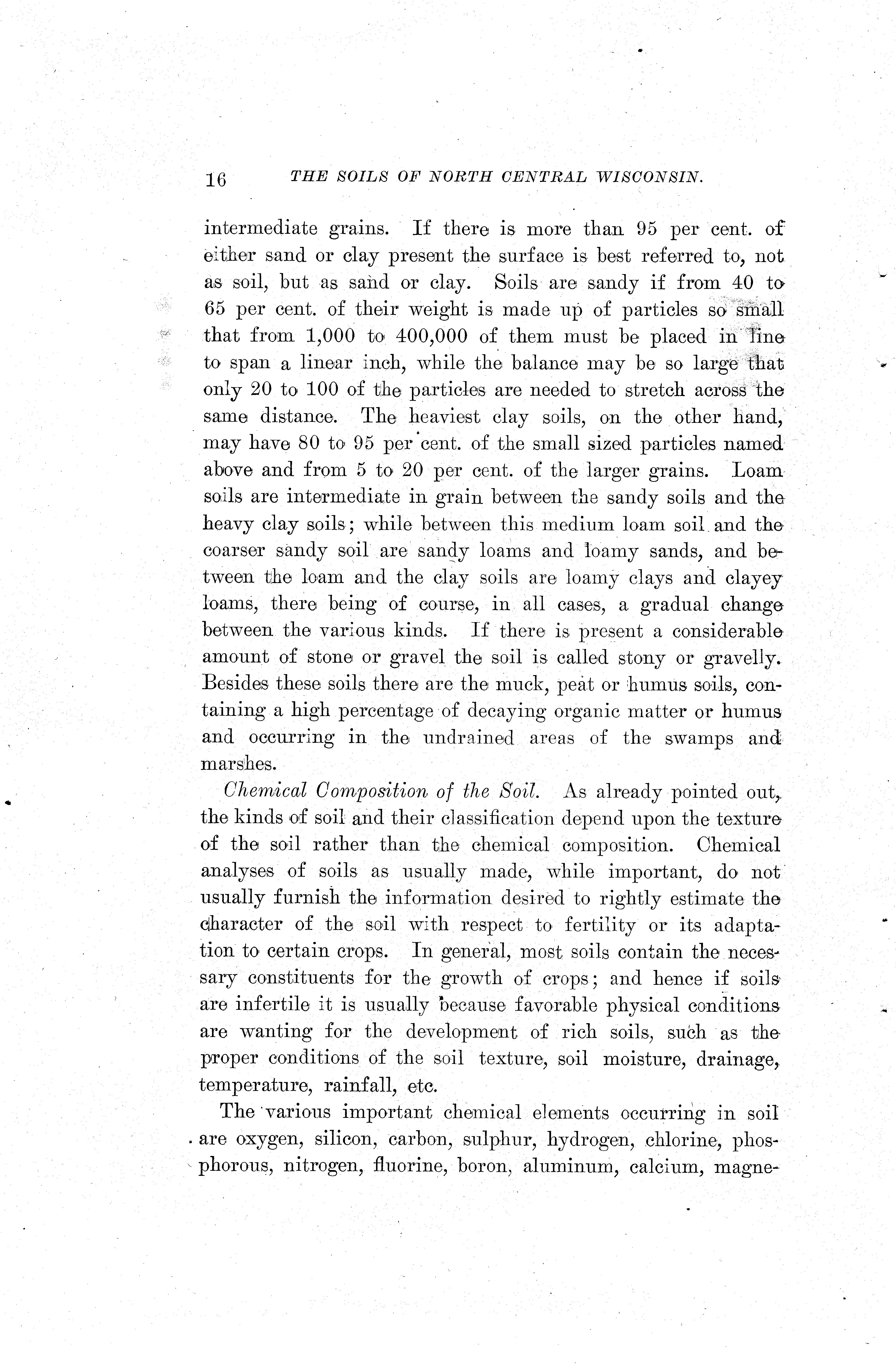 16 THE SOILS OF NORTH CENTRAL WISCONSIN.

intermediate grains. If there is more than 95 per cent. of either sand or clay present the surface is best referred to, not as soil, but as sand or clay. Soils are sandy if from 40 to 65 per cent. of their weight is made up of particles so small that from 1,000 to 400,000 of them must be placed in line to span a linear inch, while the balance may be so large that only 20 to 100 of the particles are needed to stretch across the same distance. The heaviest clay soils, on the other hand, may have 80 to 95 per cent. of the small sized particles named above and from 5 to 20 per cent. of the larger grains. Loam soils are intermediate in grain between the sandy soils and the heavy clay soils; while between this medium loam soil and the coarser sandy soil are sandy loams and loamy sands, and between the loam and the clay soils are loamy clays and clayey loams, there being of course, in all cases, a gradual change between the various kinds. If there is present a considerable amount of stone or gravel the soil is called stony or gravelly. Besides these soils there are the muck, peat or humus soils, containing a high percentage of decaying organic matter or humus and occurring in the undrained areas of the swamps and marshes.

Chemical Composition of the Soil. As already pointed out, the kinds of soil and their classification depend upon the texture of the soil rather than the chemical composition. Chemical analyses of soils as usually made, while important, do not usually furnish the information desired to rightly estimate the character of the soil with respect to fertility or its adaptation to certain crops. In general, most soils contain the necessary constituents for the growth of crops; and hence if soils are infertile it is usually because favorable physical conditions are wanting for the development of rich soils, such as the proper conditions of the soil texture, soil moisture, drainage, temperature, rainfall, etc.

The various important chemical elements occurring in soil are oxygen, silicon, carbon, sulphur, hydrogen, chlorine, phosphorous, nitrogen, fluorine, boron, aluminum, calcium, magne-